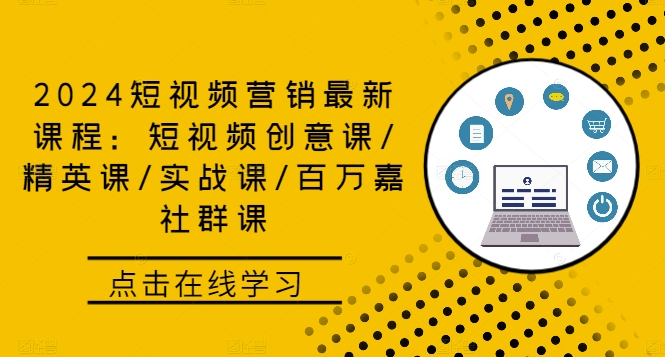 2024短视频营销最新课程：短视频创意课/精英课/实战课/百万嘉社群课

点击在线学习